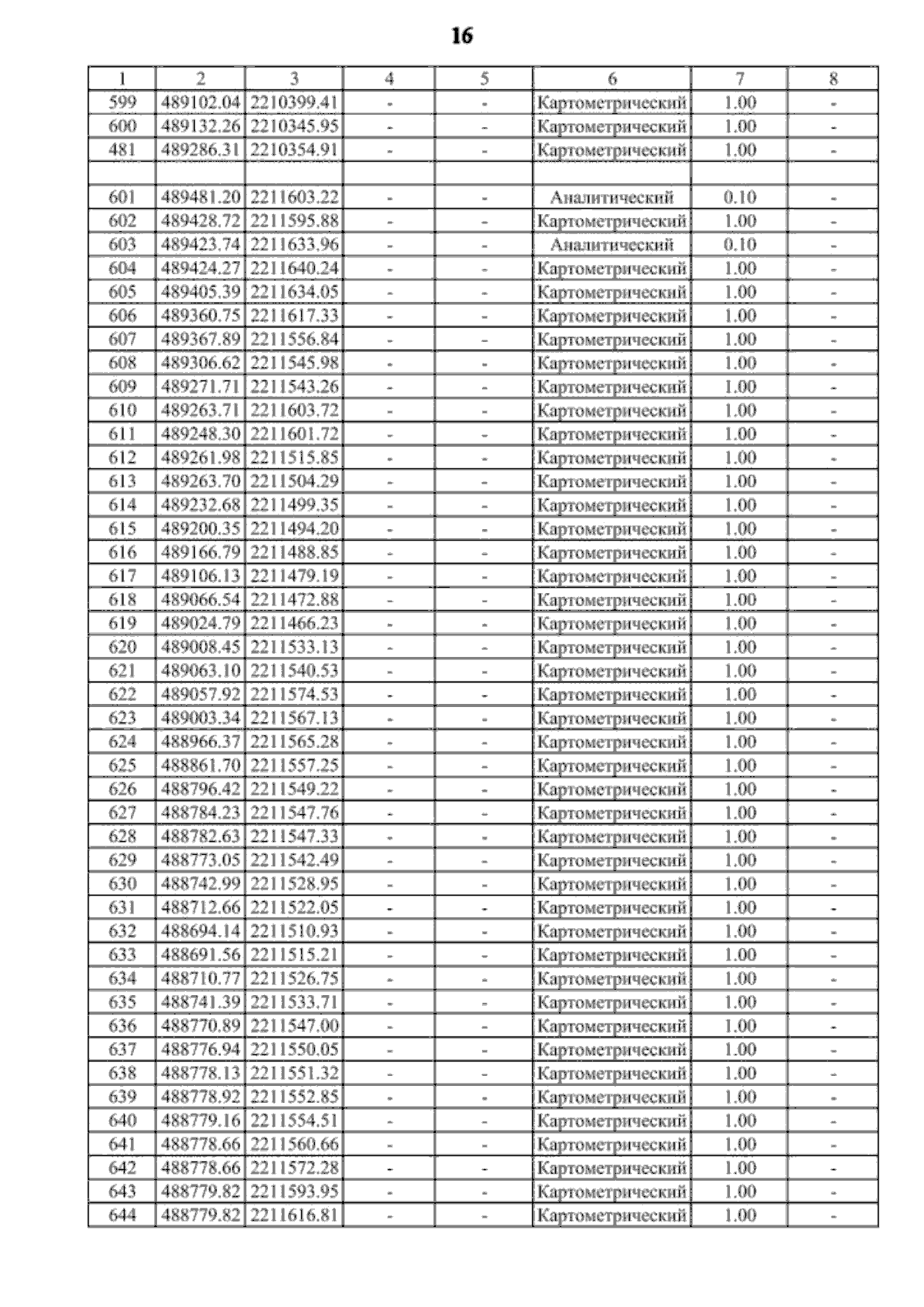 16

| 1 | 2 | 3 | 4 | 5 | 6 | 7 | 8 |
|---|---|---|---|---|---|---|---|
| 599 | 489102.04 | 2210399.41 | - | - | Картометрический | 1.00 | - |
| 600 | 489132.26 | 2210345.95 | - | - | Картометрический | 1.00 | - |
| 481 | 489286.31 | 2210354.91 | - | - | Картометрический | 1.00 | - |
| | | | | | | | |
| 601 | 489481.20 | 2211603.22 | - | - | Аналитический | 0.10 | - |
| 602 | 489428.72 | 2211595.88 | - | - | Картометрический | 1.00 | - |
| 603 | 489423.74 | 2211633.96 | - | - | Аналитический | 0.10 | - |
| 604 | 489424.27 | 2211640.24 | - | - | Картометрический | 1.00 | - |
| 605 | 489405.39 | 2211634.05 | - | - | Картометрический | 1.00 | - |
| 606 | 489360.75 | 2211617.33 | - | - | Картометрический | 1.00 | - |
| 607 | 489367.89 | 2211556.84 | - | - | Картометрический | 1.00 | - |
| 608 | 489306.62 | 2211545.98 | - | - | Картометрический | 1.00 | - |
| 609 | 489271.71 | 2211543.26 | - | - | Картометрический | 1.00 | - |
| 610 | 489263.71 | 2211603.72 | - | - | Картометрический | 1.00 | - |
| 611 | 489248.30 | 2211601.72 | - | - | Картометрический | 1.00 | - |
| 612 | 489261.98 | 2211515.85 | - | - | Картометрический | 1.00 | - |
| 613 | 489263.70 | 2211504.29 | - | - | Картометрический | 1.00 | - |
| 614 | 489232.68 | 2211499.35 | - | - | Картометрический | 1.00 | - |
| 615 | 489200.35 | 2211494.20 | - | - | Картометрический | 1.00 | - |
| 616 | 489166.79 | 2211488.85 | - | - | Картометрический | 1.00 | - |
| 617 | 489106.13 | 2211479.19 | - | - | Картометрический | 1.00 | - |
| 618 | 489066.54 | 2211472.88 | - | - | Картометрический | 1.00 | - |
| 619 | 489024.79 | 2211466.23 | - | - | Картометрический | 1.00 | - |
| 620 | 489008.45 | 2211533.13 | - | - | Картометрический | 1.00 | - |
| 621 | 489063.10 | 2211540.53 | - | - | Картометрический | 1.00 | - |
| 622 | 489057.92 | 2211574.53 | - | - | Картометрический | 1.00 | - |
| 623 | 489003.34 | 2211567.13 | - | - | Картометрический | 1.00 | - |
| 624 | 488966.37 | 2211565.28 | - | - | Картометрический | 1.00 | - |
| 625 | 488861.70 | 2211557.25 | - | - | Картометрический | 1.00 | - |
| 626 | 488796.42 | 2211549.22 | - | - | Картометрический | 1.00 | - |
| 627 | 488784.23 | 2211547.76 | - | - | Картометрический | 1.00 | - |
| 628 | 488782.63 | 2211547.33 | - | - | Картометрический | 1.00 | - |
| 629 | 488773.05 | 2211542.49 | - | - | Картометрический | 1.00 | - |
| 630 | 488742.99 | 2211528.95 | - | - | Картометрический | 1.00 | - |
| 631 | 488712.66 | 2211522.05 | - | - | Картометрический | 1.00 | - |
| 632 | 488694.14 | 2211510.93 | - | - | Картометрический | 1.00 | - |
| 633 | 488691.56 | 2211515.21 | - | - | Картометрический | 1.00 | - |
| 634 | 488710.77 | 2211526.75 | - | - | Картометрический | 1.00 | - |
| 635 | 488741.39 | 2211533.71 | - | - | Картометрический | 1.00 | - |
| 636 | 488770.89 | 2211547.00 | - | - | Картометрический | 1.00 | - |
| 637 | 488776.94 | 2211550.05 | - | - | Картометрический | 1.00 | - |
| 638 | 488778.13 | 2211551.32 | - | - | Картометрический | 1.00 | - |
| 639 | 488778.92 | 2211552.85 | - | - | Картометрический | 1.00 | - |
| 640 | 488779.16 | 2211554.51 | - | - | Картометрический | 1.00 | - |
| 641 | 488778.66 | 2211560.66 | - | - | Картометрический | 1.00 | - |
| 642 | 488778.66 | 2211572.28 | - | - | Картометрический | 1.00 | - |
| 643 | 488779.82 | 2211593.95 | - | - | Картометрический | 1.00 | - |
| 644 | 488779.82 | 2211616.81 | - | - | Картометрический | 1.00 | - |